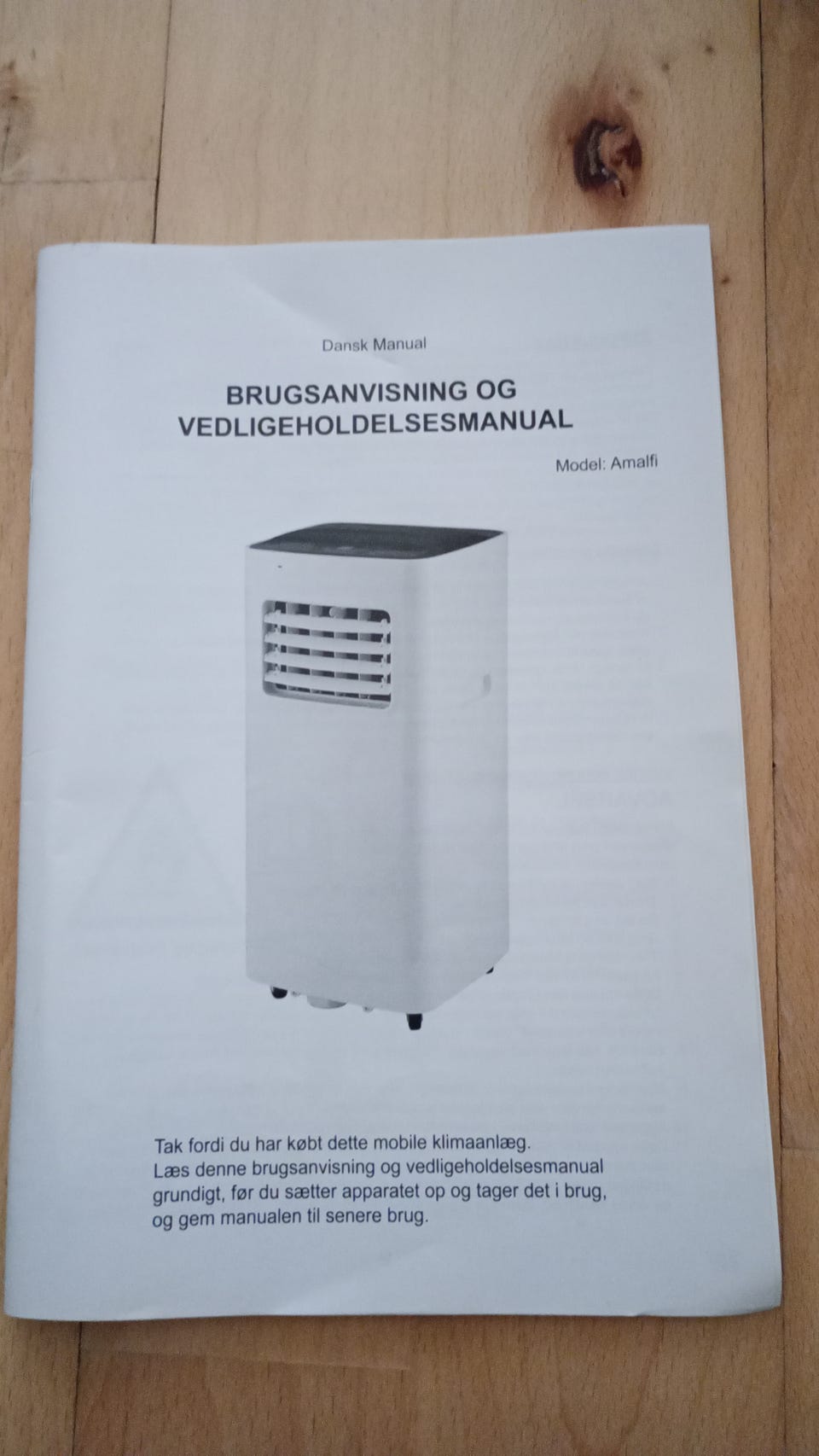 Dansk Manual

BRUGSANVISNING OG VEDLIGEHOLDELSESMANUAL

Model: Amalfi

Tak fordi du har købt dette mobile klimaanlæg.
Læs denne brugsanvisning og vedligeholdelsesmanual grundigt, før du sætter apparatet op og tager det i brug, og gem manualen til senere brug.